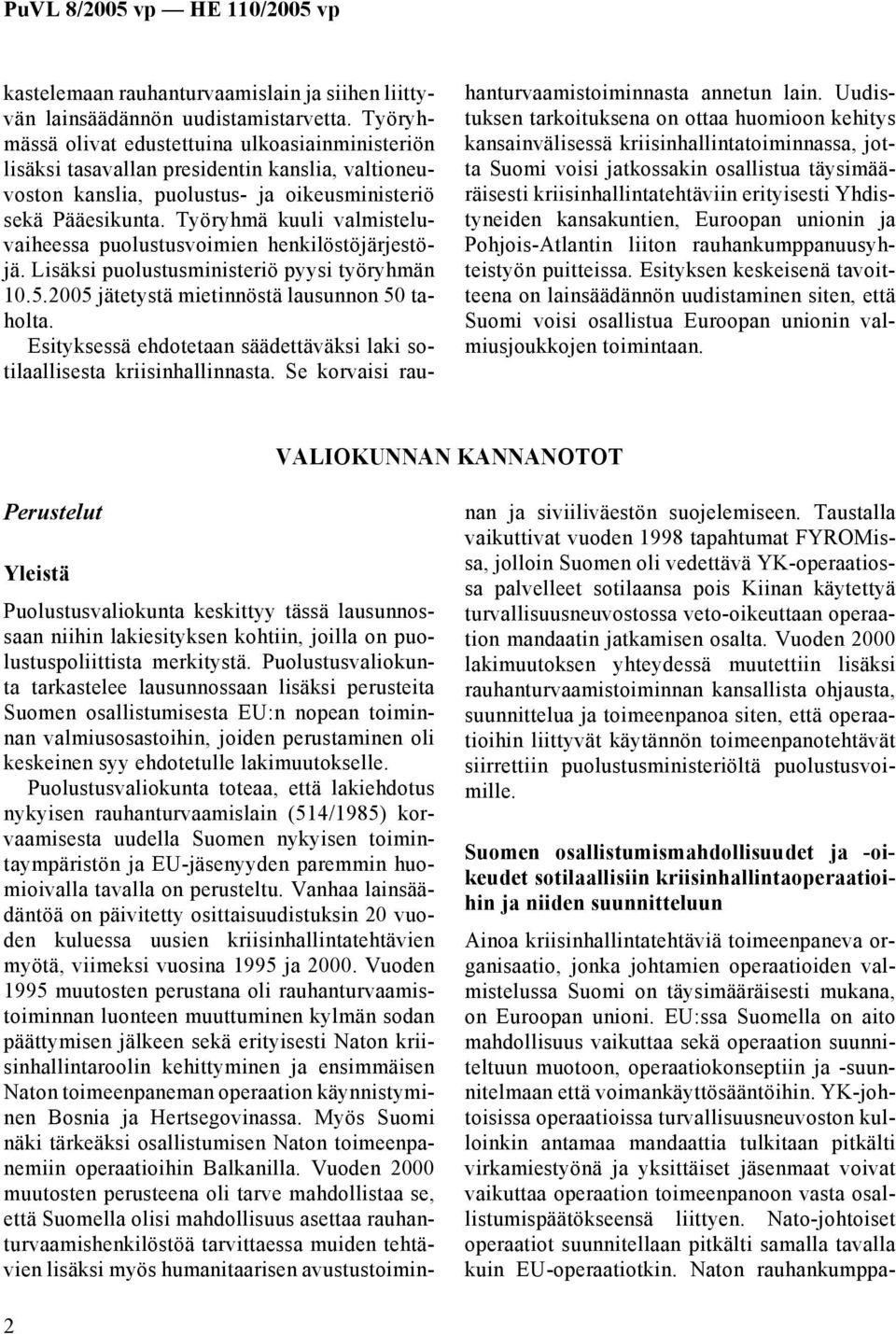 PuVL 8/2005 vp — HE 110/2005 vp

kastelemaan rauhanturvaamislain ja siihen liittyvän lainsäädännön uudistamistarvetta. Työryhmässä olivat edustettuina ulkoasiainministeriön lisäksi tasavallan presidentin kanslia, valtioneuvoston kanslia, puolustus- ja oikeusministeriö sekä Pääesikunta. Työryhmä kuuli valmisteluvaiheessa puolustusvoimien henkilöstöjärjestöjä. Lisäksi puolustusministeriö pyysi työryhmän 10.5.2005 jätetystä mietinnöstä lausunnon 50 taholta.

Esityksessä ehdotetaan säädettäväksi laki sotilaallisesta kriisinhallinnasta. Se korvaisi rauhanturvaamistoiminnasta annetun lain. Uudistuksen tarkoituksena on ottaa huomioon kehitys kansainvälisessä kriisinhallintatoiminnassa, jotta Suomi voisi jatkossakin osallistua täysimääräisesti kriisinhallintatehtäviin erityisesti Yhdistyneiden kansakuntien, Euroopan unionin ja Pohjois-Atlantin liiton rauhankumppanuusyhteistyön puitteissa. Esityksen keskeisenä tavoitteena on lainsäädännön uudistaminen siten, että Suomi voisi osallistua Euroopan unionin valmiusjoukkojen toimintaan.

VALIOKUNNAN KANNANOTOT

Perustelut

Yleistä

Puolustusvaliokunta keskittyy tässä lausunnossaan niihin lakiesityksen kohtiin, joilla on puolustuspoliittista merkitystä. Puolustusvaliokunta tarkastelee lausunnossaan lisäksi perusteita Suomen osallistumisesta EU:n nopean toiminnan valmiusosastoihin, joiden perustaminen oli keskeinen syy ehdotetulle lakimuutokselle.

Puolustusvaliokunta toteaa, että lakiehdotus nykyisen rauhanturvaamislain (514/1985) korvaamisesta uudella Suomen nykyisen toimintaympäristön ja EU-jäsenyyden paremmin huomioivalla tavalla on perusteltu. Vanhaa lainsäädäntöä on päivitetty osittaisuudistuksin 20 vuoden kuluessa uusien kriisinhallintatehtävien myötä, viimeksi vuosina 1995 ja 2000. Vuoden 1995 muutosten perustana oli rauhanturvaamistoiminnan luonteen muuttuminen kylmän sodan päättymisen jälkeen sekä erityisesti Naton kriisinhallintaroolin kehittyminen ja ensimmäisen Naton toimeenpaneman operaation käynnistyminen Bosnia ja Hertsegovinassa. Myös Suomi näki tärkeäksi osallistumisen Naton toimeenpanemiin operaatioihin Balkanilla. Vuoden 2000 muutosten perusteena oli tarve mahdollistaa se, että Suomella olisi mahdollisuus asettaa rauhanturvaamishenkilöstöä tarvittaessa muiden tehtävien lisäksi myös humanitaarisen avustustoiminnan ja siviiliväestön suojelemiseen. Taustalla vaikuttivat vuoden 1998 tapahtumat FYROMissa, jolloin Suomen oli vedettävä YK-operaatiossa palvelleet sotilaansa pois Kiinan käytettyä turvallisuusneuvostossa veto-oikeuttaan operaation mandaatin jatkamisen osalta. Vuoden 2000 lakimuutoksen yhteydessä muutettiin lisäksi rauhanturvaamistoiminnan kansallista ohjausta, suunnittelua ja toimeenpanoa siten, että operaatioihin liittyvät käytännön toimeenpanotehtävät siirrettiin puolustusministeriöltä puolustusvoimille.

Suomen osallistumismahdollisuudet ja -oikeudet sotilaallisiin kriisinhallintaoperaatioihin ja niiden suunnitteluun

Ainoa kriisinhallintatehtäviä toimeenpaneva organisaatio, jonka johtamien operaatioiden valmistelussa Suomi on täysimääräisesti mukana, on Euroopan unioni. EU:ssa Suomella on aito mahdollisuus vaikuttaa sekä operaation suunniteltuun muotoon, operaatiokonseptiin ja -suunnitelmaan että voimankäyttösääntöihin. YK-johtoisissa operaatioissa turvallisuusneuvoston kulloinkin antamaa mandaattia tulkitaan pitkälti virkamiestyönä ja yksittäiset jäsenmaat voivat vaikuttaa operaation toimeenpanoon vasta osallistumispäätökseensä liittyen. Nato-johtoiset operaatiot suunnitellaan pitkälti samalla tavalla kuin EU-operaatiotkin. Naton rauhankumppa-

2